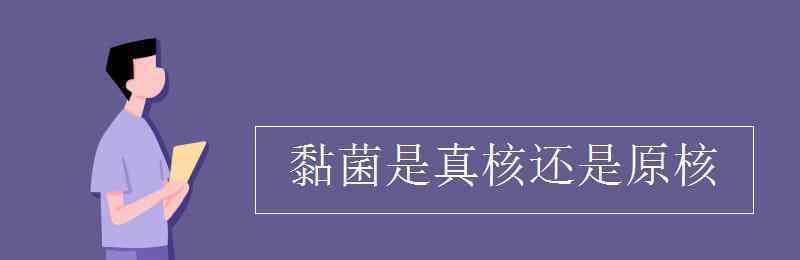 黏菌是真核还是原核